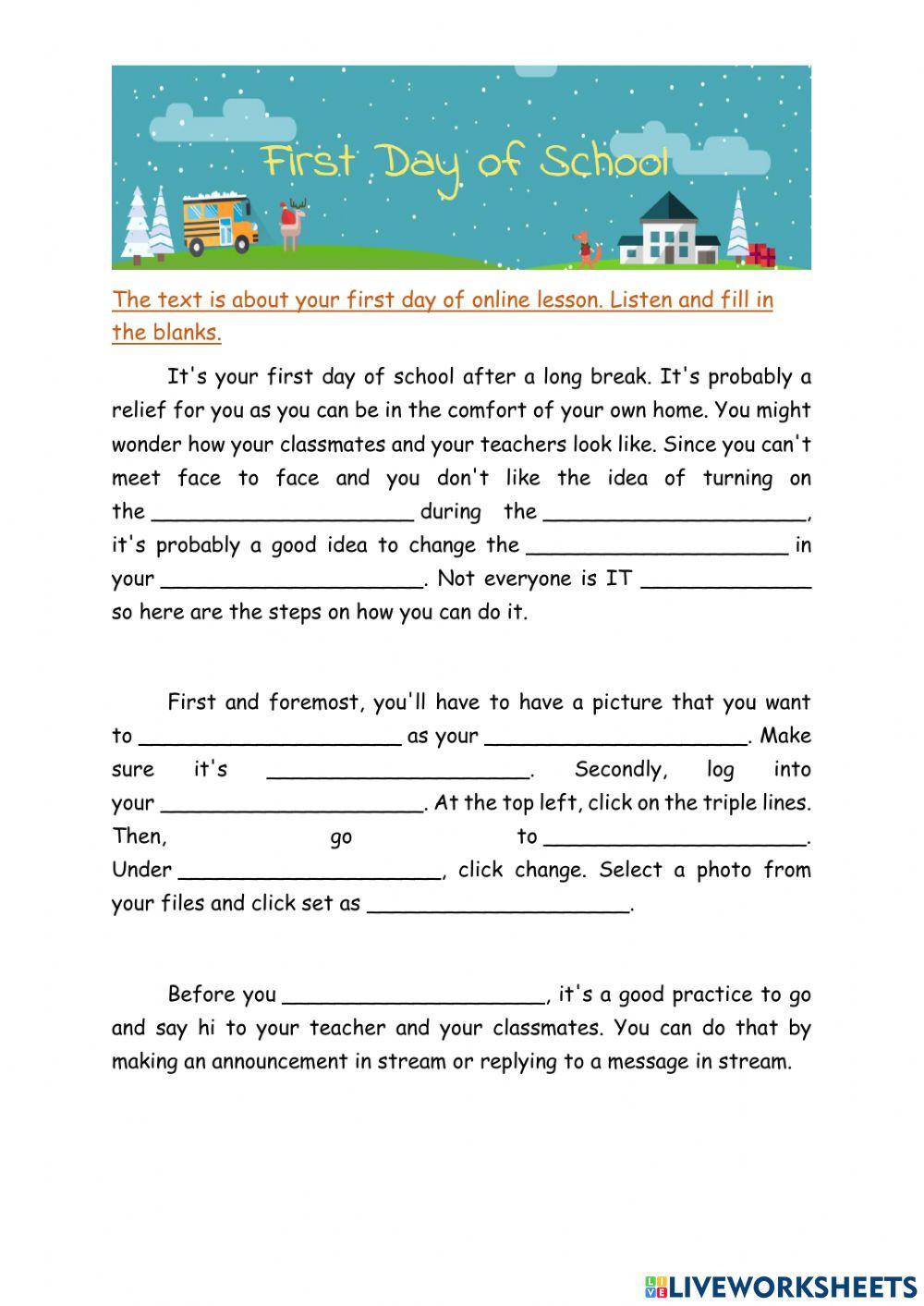 First Day of School

The text is about your first day of online lesson. Listen and fill in the blanks.

It's your first day of school after a long break. It's probably a relief for you as you can be in the comfort of your own home. You might wonder how your classmates and your teachers look like. Since you can't meet face to face and you don't like the idea of turning on the ____________________ during the ____________________, it's probably a good idea to change the ____________________ in your ____________________. Not everyone is IT _____________ so here are the steps on how you can do it.

First and foremost, you'll have to have a picture that you want to ____________________ as your ____________________. Make sure it's ____________________. Secondly, log into your ____________________. At the top left, click on the triple lines. Then, go to ____________________. Under ____________________, click change. Select a photo from your files and click set as ____________________.

Before you ____________________, it's a good practice to go and say hi to your teacher and your classmates. You can do that by making an announcement in stream or replying to a message in stream.

LIVEWORKSHEETS